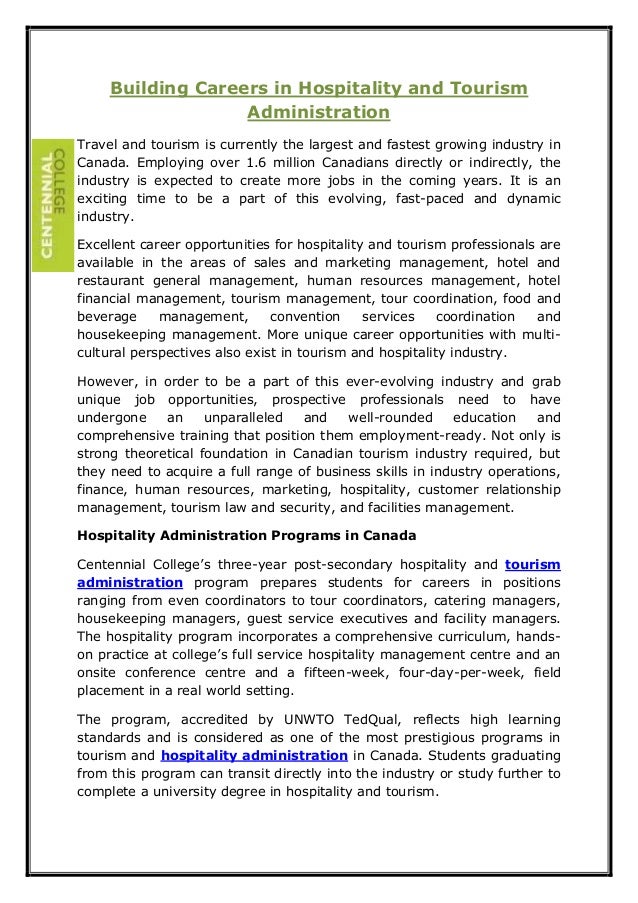 Building Careers in Hospitality and Tourism Administration

CENTENNIAL COLLEGE

Travel and tourism is currently the largest and fastest growing industry in Canada. Employing over 1.6 million Canadians directly or indirectly, the industry is expected to create more jobs in the coming years. It is an exciting time to be a part of this evolving, fast-paced and dynamic industry.

Excellent career opportunities for hospitality and tourism professionals are available in the areas of sales and marketing management, hotel and restaurant general management, human resources management, hotel financial management, tourism management, tour coordination, food and beverage management, convention services coordination and housekeeping management. More unique career opportunities with multi-cultural perspectives also exist in tourism and hospitality industry.

However, in order to be a part of this ever-evolving industry and grab unique job opportunities, prospective professionals need to have undergone an unparalleled and well-rounded education and comprehensive training that position them employment-ready. Not only is strong theoretical foundation in Canadian tourism industry required, but they need to acquire a full range of business skills in industry operations, finance, human resources, marketing, hospitality, customer relationship management, tourism law and security, and facilities management.

Hospitality Administration Programs in Canada

Centennial College's three-year post-secondary hospitality and tourism administration program prepares students for careers in positions ranging from even coordinators to tour coordinators, catering managers, housekeeping managers, guest service executives and facility managers. The hospitality program incorporates a comprehensive curriculum, hands-on practice at college's full service hospitality management centre and an onsite conference centre and a fifteen-week, four-day-per-week, field placement in a real world setting.

The program, accredited by UNWTO TedQual, reflects high learning standards and is considered as one of the most prestigious programs in tourism and hospitality administration in Canada. Students graduating from this program can transit directly into the industry or study further to complete a university degree in hospitality and tourism.